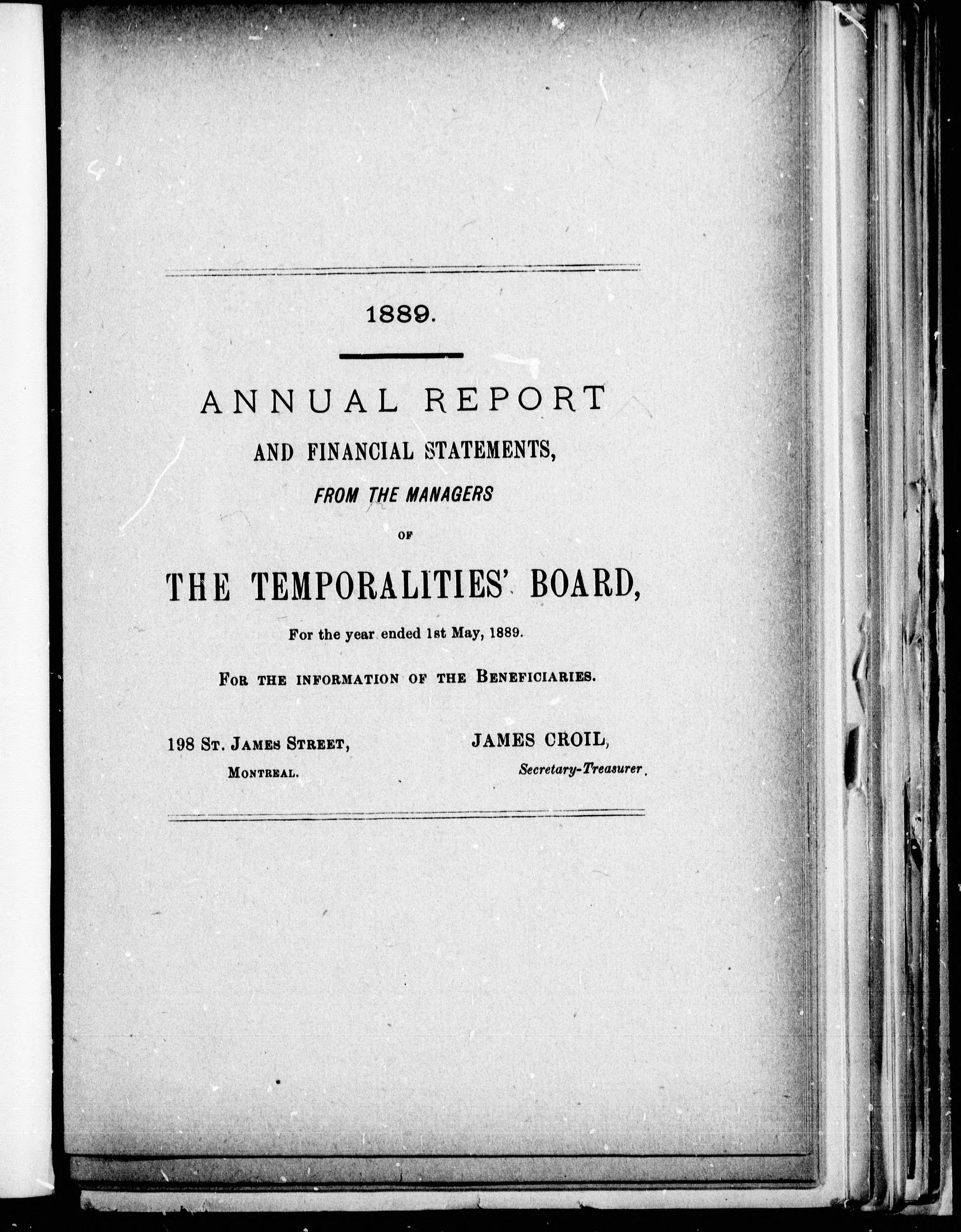 1889.

ANNUAL REPORT

AND FINANCIAL STATEMENTS,

FROM THE MANAGERS

OF

THE TEMPORALITIES' BOARD,

For the year ended 1st May, 1889.

FOR THE INFORMATION OF THE BENEFICIARIES.

198 ST. JAMES STREET, MONTREAL.

JAMES CROIL, Secretary-Treasurer.